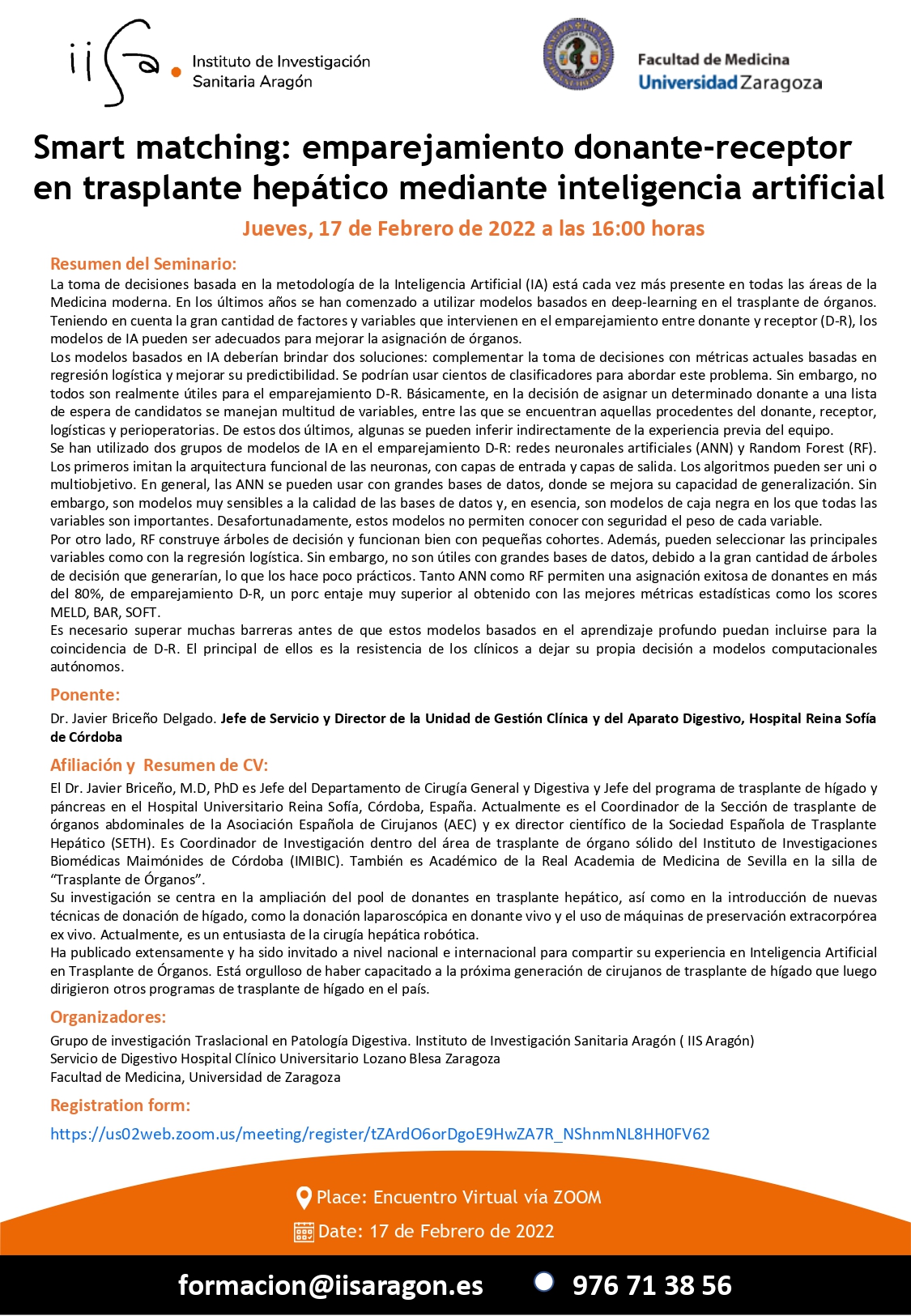 iisa. Instituto de Investigación Sanitaria Aragón

Facultad de Medicina
Universidad Zaragoza

Smart matching: emparejamiento donante-receptor en trasplante hepático mediante inteligencia artificial

Jueves, 17 de Febrero de 2022 a las 16:00 horas

Resumen del Seminario:
La toma de decisiones basada en la metodología de la Inteligencia Artificial (IA) está cada vez más presente en todas las áreas de la Medicina moderna. En los últimos años se han comenzado a utilizar modelos basados en deep-learning en el trasplante de órganos. Teniendo en cuenta la gran cantidad de factores y variables que intervienen en el emparejamiento entre donante y receptor (D-R), los modelos de IA pueden ser adecuados para mejorar la asignación de órganos.
Los modelos basados en IA deberían brindar dos soluciones: complementar la toma de decisiones con métricas actuales basadas en regresión logística y mejorar su predictibilidad. Se podrían usar cientos de clasificadores para abordar este problema. Sin embargo, no todos son realmente útiles para el emparejamiento D-R. Básicamente, en la decisión de asignar un determinado donante a una lista de espera de candidatos se manejan multitud de variables, entre las que se encuentran aquellas procedentes del donante, receptor, logísticas y perioperatorias. De estos dos últimos, algunas se pueden inferir indirectamente de la experiencia previa del equipo.
Se han utilizado dos grupos de modelos de IA en el emparejamiento D-R: redes neuronales artificiales (ANN) y Random Forest (RF). Los primeros imitan la arquitectura funcional de las neuronas, con capas de entrada y capas de salida. Los algoritmos pueden ser uni o multiobjetivo. En general, las ANN se pueden usar con grandes bases de datos, donde se mejora su capacidad de generalización. Sin embargo, son modelos muy sensibles a la calidad de las bases de datos y, en esencia, son modelos de caja negra en los que todas las variables son importantes. Desafortunadamente, estos modelos no permiten conocer con seguridad el peso de cada variable.
Por otro lado, RF construye árboles de decisión y funcionan bien con pequeñas cohortes. Además, pueden seleccionar las principales variables como con la regresión logística. Sin embargo, no son útiles con grandes bases de datos, debido a la gran cantidad de árboles de decisión que generarían, lo que los hace poco prácticos. Tanto ANN como RF permiten una asignación exitosa de donantes en más del 80%, de emparejamiento D-R, un porc entaje muy superior al obtenido con las mejores métricas estadísticas como los scores MELD, BAR, SOFT.
Es necesario superar muchas barreras antes de que estos modelos basados en el aprendizaje profundo puedan incluirse para la coincidencia de D-R. El principal de ellos es la resistencia de los clínicos a dejar su propia decisión a modelos computacionales autónomos.

Ponente:
Dr. Javier Briceño Delgado. Jefe de Servicio y Director de la Unidad de Gestión Clínica y del Aparato Digestivo, Hospital Reina Sofía de Córdoba

Afiliación y Resumen de CV:
El Dr. Javier Briceño, M.D, PhD es Jefe del Departamento de Cirugía General y Digestiva y Jefe del programa de trasplante de hígado y páncreas en el Hospital Universitario Reina Sofía, Córdoba, España. Actualmente es el Coordinador de la Sección de trasplante de órganos abdominales de la Asociación Española de Cirujanos (AEC) y ex director científico de la Sociedad Española de Trasplante Hepático (SETH). Es Coordinador de Investigación dentro del área de trasplante de órgano sólido del Instituto de Investigaciones Biomédicas Maimónides de Córdoba (IMIBIC). También es Académico de la Real Academia de Medicina de Sevilla en la silla de “Trasplante de Órganos”.
Su investigación se centra en la ampliación del pool de donantes en trasplante hepático, así como en la introducción de nuevas técnicas de donación de hígado, como la donación laparoscópica en donante vivo y el uso de máquinas de preservación extracorpórea ex vivo. Actualmente, es un entusiasta de la cirugía hepática robótica.
Ha publicado extensamente y ha sido invitado a nivel nacional e internacional para compartir su experiencia en Inteligencia Artificial en Trasplante de Órganos. Está orgulloso de haber capacitado a la próxima generación de cirujanos de trasplante de hígado que luego dirigieron otros programas de trasplante de hígado en el país.

Organizadores:
Grupo de investigación Traslacional en Patología Digestiva. Instituto de Investigación Sanitaria Aragón ( IIS Aragón)
Servicio de Digestivo Hospital Clínico Universitario Lozano Blesa Zaragoza
Facultad de Medicina, Universidad de Zaragoza

Registration form:
https://us02web.zoom.us/meeting/register/tZArdO6orDgoE9HwZA7R_NShnmNL8HH0FV62

Place: Encuentro Virtual vía ZOOM
Date: 17 de Febrero de 2022

formacion@iisaragon.es 976 71 38 56